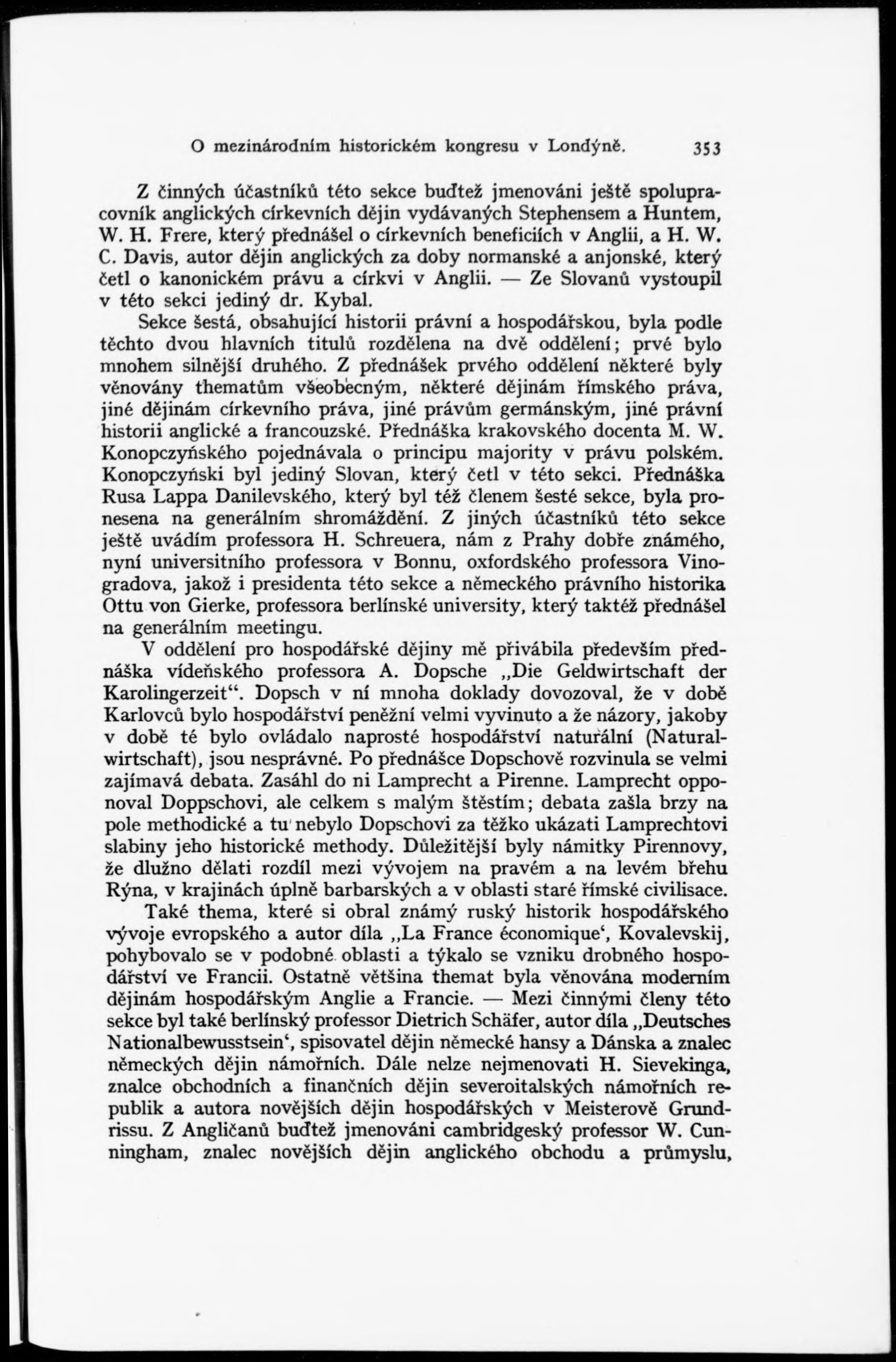 O mezinárodním historickém kongresu v Londýně. 353

Z činných účastníků této sekce buďtež jmenováni ještě spolupracovník anglických církevních dějin vydávaných Stephensem a Huntem, W. H. Frere, který přednášel o církevních beneficiích v Anglii, a H. W. C. Davis, autor dějin anglických za doby normanské a anjonské, který četl o kanonickém právu a církvi v Anglii. — Ze Slovanů vystoupil v této sekci jediný dr. Kybal.

Sekce šestá, obsahující historii právní a hospodářskou, byla podle těchto dvou hlavních titulů rozdělena na dvě oddělení; prvé bylo mnohem silnější druhého. Z přednášek prvého oddělení některé byly věnovány thematům všeobecným, některé dějinám římského práva, jiné dějinám církevního práva, jiné právům germánským, jiné právní historii anglické a francouzské. Přednáška krakovského docenta M. W. Konopczyńského pojednávala o principu majority v právu polském. Konopczyński byl jediný Slovan, který četl v této sekci. Přednáška Rusa Lappa Danilevského, který byl též členem šesté sekce, byla pronesena na generálním shromáždění. Z jiných účastníků této sekce ještě uvádím professora H. Schreuera, nám z Prahy dobře známého, nyní universitního professora v Bonnu, oxfordského professora Vinogradova, jakož i presidenta této sekce a německého právního historika Ottu von Gierke, professora berlínské university, který taktéž přednášel na generálním meetingu.

V oddělení pro hospodářské dějiny mě přivábila především přednáška vídeňského professora A. Dopsche „Die Geldwirtschaft der Karolingerzeit“. Dopsch v ní mnoha doklady dovozoval, že v době Karlovců bylo hospodářství peněžní velmi vyvinuto a že názory, jakoby v době té bylo ovládalo naprosté hospodářství naturální (Naturalwirtschaft), jsou nesprávné. Po přednášce Dopschově rozvinula se velmi zajímavá debata. Zasáhl do ni Lamprecht a Pirenne. Lamprecht opponoval Doppschovi, ale celkem s malým štěstím; debata zašla brzy na pole methodické a tu nebylo Dopschovi za těžko ukázati Lamprechtovi slabiny jeho historické methody. Důležitější byly námitky Pirennovy, že dlužno dělati rozdíl mezi vývojem na pravém a na levém břehu Rýna, v krajinách úplně barbarských a v oblasti staré římské civilisace.

Také thema, které si obral známý ruský historik hospodářského vývoje evropského a autor díla „La France économique‘, Kovalevskij, pohybovalo se v podobné oblasti a týkalo se vzniku drobného hospodářství ve Francii. Ostatně většina themat byla věnována moderním dějinám hospodářským Anglie a Francie. — Mezi činnými členy této sekce byl také berlínský professor Dietrich Schäfer, autor díla „Deutsches Nationalbewusstsein‘, spisovatel dějin německé hansy a Dánska a znalec německých dějin námořních. Dále nelze nejmenovati H. Sievekinga, znalce obchodních a finančních dějin severoitalských námořních republik a autora novějších dějin hospodářských v Meisterově Grundrissu. Z Angličanů buďtež jmenováni cambridgeský professor W. Cunningham, znalec novějších dějin anglického obchodu a průmyslu,